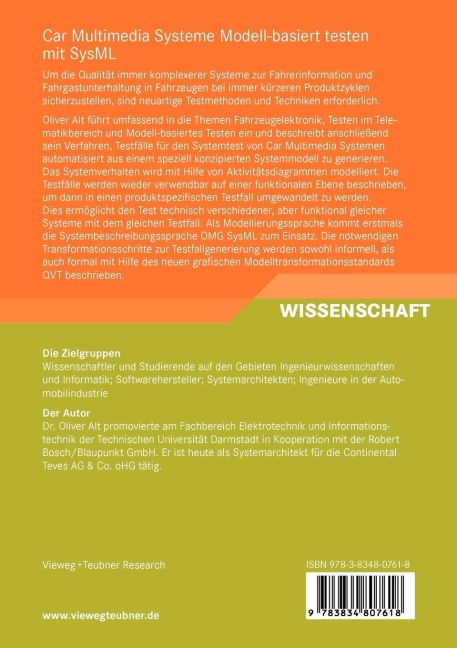 Car Multimedia Systeme Modell-basiert testen mit SysML

Um die Qualität immer komplexerer Systeme zur Fahrerinformation und Fahrgastunterhaltung in Fahrzeugen bei immer kürzeren Produktzyklen sicherzustellen, sind neuartige Testmethoden und Techniken erforderlich.

Oliver Alt führt umfassend in die Themen Fahrzeugelektronik, Testen im Telematikbereich und Modell-basiertes Testen ein und beschreibt anschließend sein Verfahren, Testfälle für den Systemtest von Car Multimedia Systemen automatisiert aus einem speziell konzipierten Systemmodell zu generieren. Das Systemverhalten wird mit Hilfe von Aktivitätsdiagrammen modelliert. Die Testfälle werden wieder verwendbar auf einer funktionalen Ebene beschrieben, um dann in einen produktspezifischen Testfall umgewandelt zu werden. Dies ermöglicht den Test technisch verschiedener, aber funktional gleicher Systeme mit dem gleichen Testfall. Als Modellierungssprache kommt erstmals die Systembeschreibungssprache OMG SysML zum Einsatz. Die notwendigen Transformationsschritte zur Testfallgenerierung werden sowohl informell, als auch formal mit Hilfe des neuen grafischen Modelltransformationsstandards QVT beschrieben.

WISSENSCHAFT

Die Zielgruppen
Wissenschaftler und Studierende auf den Gebieten Ingenieurwissenschaften und Informatik; Softwarehersteller; Systemarchitekten; Ingenieure in der Automobilindustrie

Der Autor
Dr. Oliver Alt promovierte am Fachbereich Elektrotechnik und Informationstechnik der Technischen Universität Darmstadt in Kooperation mit der Robert Bosch/Blaupunkt GmbH. Er ist heute als Systemarchitekt für die Continental Teves AG & Co. oHG tätig.

Vieweg+Teubner Research

ISBN 978-3-8348-0761-8

9 783834 807618

www.viewegteubner.de